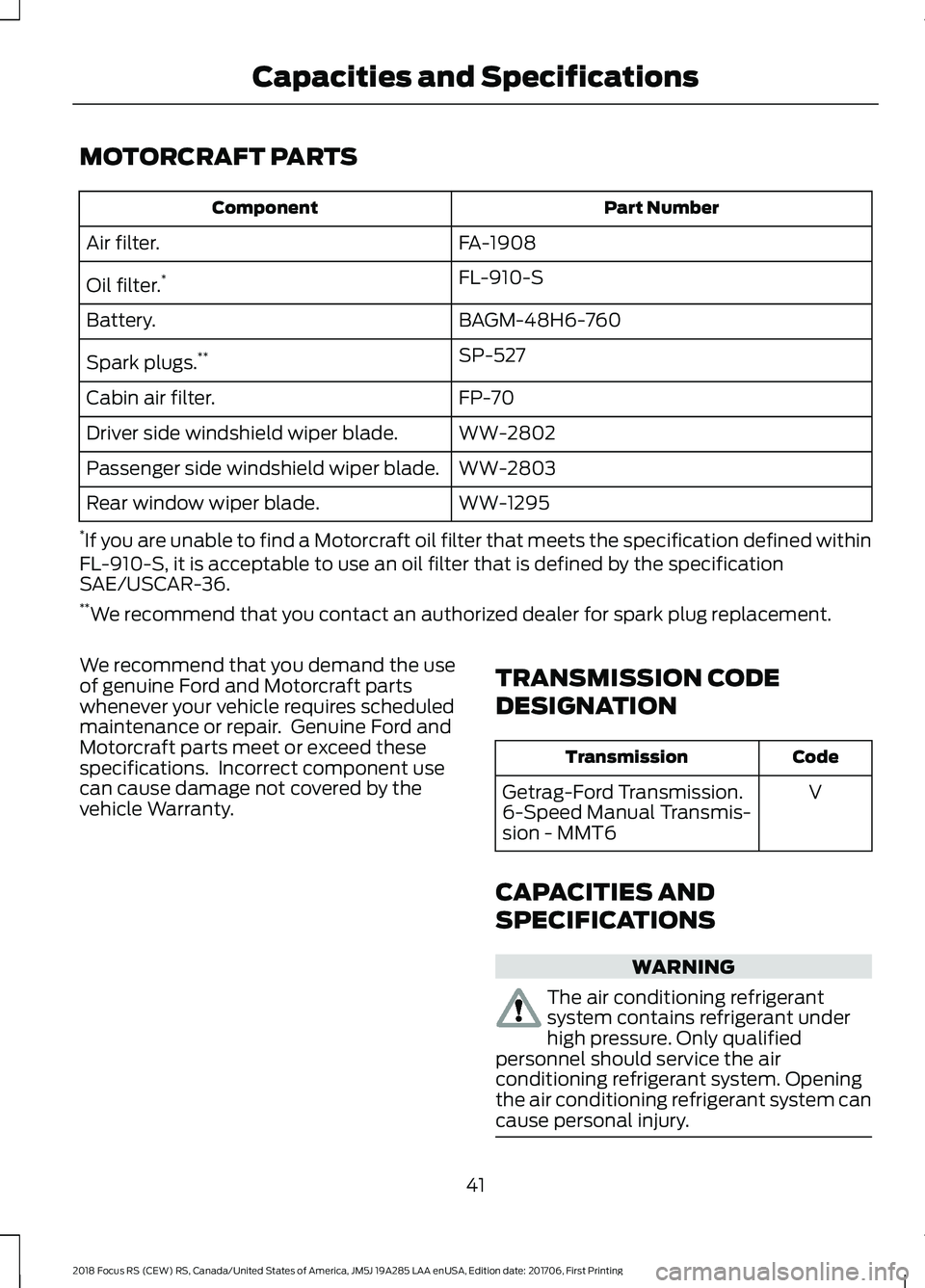 Capacities and Specifications

MOTORCRAFT PARTS

| Component | Part Number |
|---|---|
| Air filter. | FA-1908 |
| Oil filter.* | FL-910-S |
| Battery. | BAGM-48H6-760 |
| Spark plugs.** | SP-527 |
| Cabin air filter. | FP-70 |
| Driver side windshield wiper blade. | WW-2802 |
| Passenger side windshield wiper blade. | WW-2803 |
| Rear window wiper blade. | WW-1295 |

*If you are unable to find a Motorcraft oil filter that meets the specification defined within FL-910-S, it is acceptable to use an oil filter that is defined by the specification SAE/USCAR-36.

**We recommend that you contact an authorized dealer for spark plug replacement.

We recommend that you demand the use of genuine Ford and Motorcraft parts whenever your vehicle requires scheduled maintenance or repair. Genuine Ford and Motorcraft parts meet or exceed these specifications. Incorrect component use can cause damage not covered by the vehicle Warranty.

TRANSMISSION CODE DESIGNATION

| Transmission | Code |
|---|---|
| Getrag-Ford Transmission. 6-Speed Manual Transmission - MMT6 | V |

CAPACITIES AND SPECIFICATIONS

WARNING

The air conditioning refrigerant system contains refrigerant under high pressure. Only qualified personnel should service the air conditioning refrigerant system. Opening the air conditioning refrigerant system can cause personal injury.

41

2018 Focus RS (CEW) RS, Canada/United States of America, JM5J 19A285 LAA enUSA, Edition date: 201706, First Printing

carmanualsonline.info